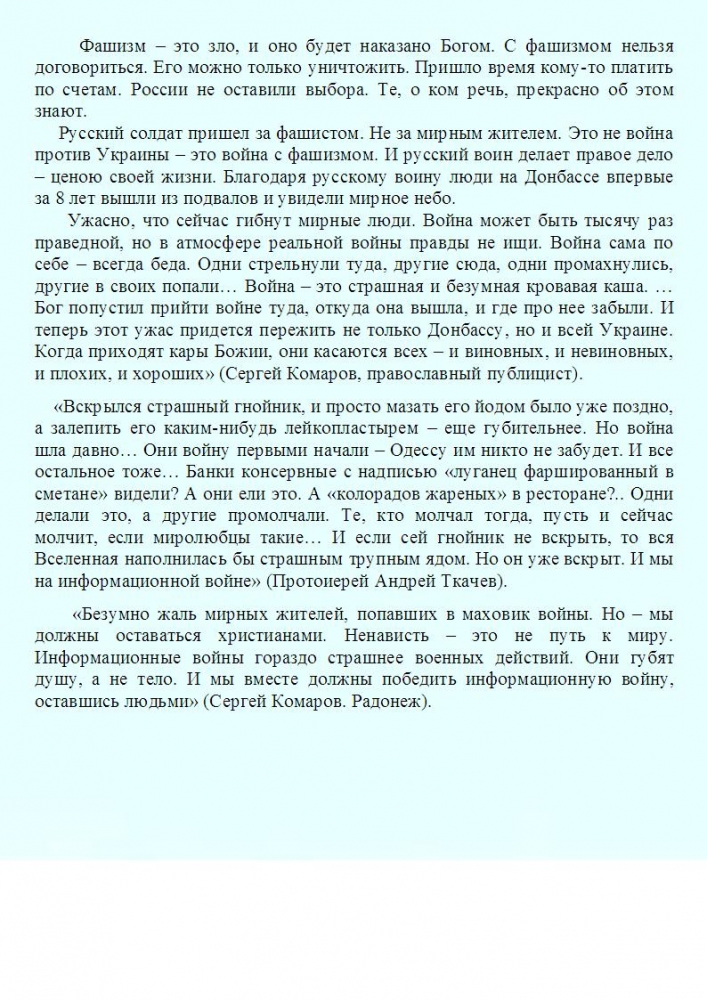 Фашизм – это зло, и оно будет наказано Богом. С фашизмом нельзя договориться. Его можно только уничтожить. Пришло время кому-то платить по счетам. России не оставили выбора. Те, о ком речь, прекрасно об этом знают.

Русский солдат пришел за фашистом. Не за мирным жителем. Это не война против Украины – это война с фашизмом. И русский воин делает правое дело – ценою своей жизни. Благодаря русскому воину люди на Донбассе впервые за 8 лет вышли из подвалов и увидели мирное небо.

Ужасно, что сейчас гибнут мирные люди. Война может быть тысячу раз праведной, но в атмосфере реальной войны правды не ищи. Война сама по себе – всегда беда. Одни стрельнули туда, другие сюда, одни промахнулись, другие в своих попали… Война – это страшная и безумная кровавая каша. … Бог попустил прийти войне туда, откуда она вышла, и где про нее забыли. И теперь этот ужас придется пережить не только Донбассу, но и всей Украине. Когда приходят кары Божии, они касаются всех – и виновных, и невиновных, и плохих, и хороших» (Сергей Комаров, православный публицист).

«Вскрылся страшный гнойник, и просто мазать его йодом было уже поздно, а залепить его каким-нибудь лейкопластырем – еще губительнее. Но война шла давно… Они войну первыми начали – Одессу им никто не забудет. И все остальное тоже… Банки консервные с надписью «луганец фаршированный в сметане» видели? А они ели это. А «колорадов жареных» в ресторане?.. Одни делали это, а другие промолчали. Те, кто молчал тогда, пусть и сейчас молчит, если миролюбцы такие… И если сей гнойник не вскрыть, то вся Вселенная наполнилась бы страшным трупным ядом. Но он уже вскрыт. И мы на информационной войне» (Протоиерей Андрей Ткачев).

«Безумно жаль мирных жителей, попавших в маховик войны. Но – мы должны оставаться христианами. Ненависть – это не путь к миру. Информационные войны гораздо страшнее военных действий. Они губят душу, а не тело. И мы вместе должны победить информационную войну, оставшись людьми» (Сергей Комаров. Радонеж).